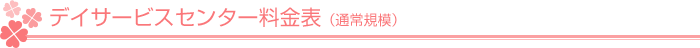 デイサービスセンター料金表（通常規模）